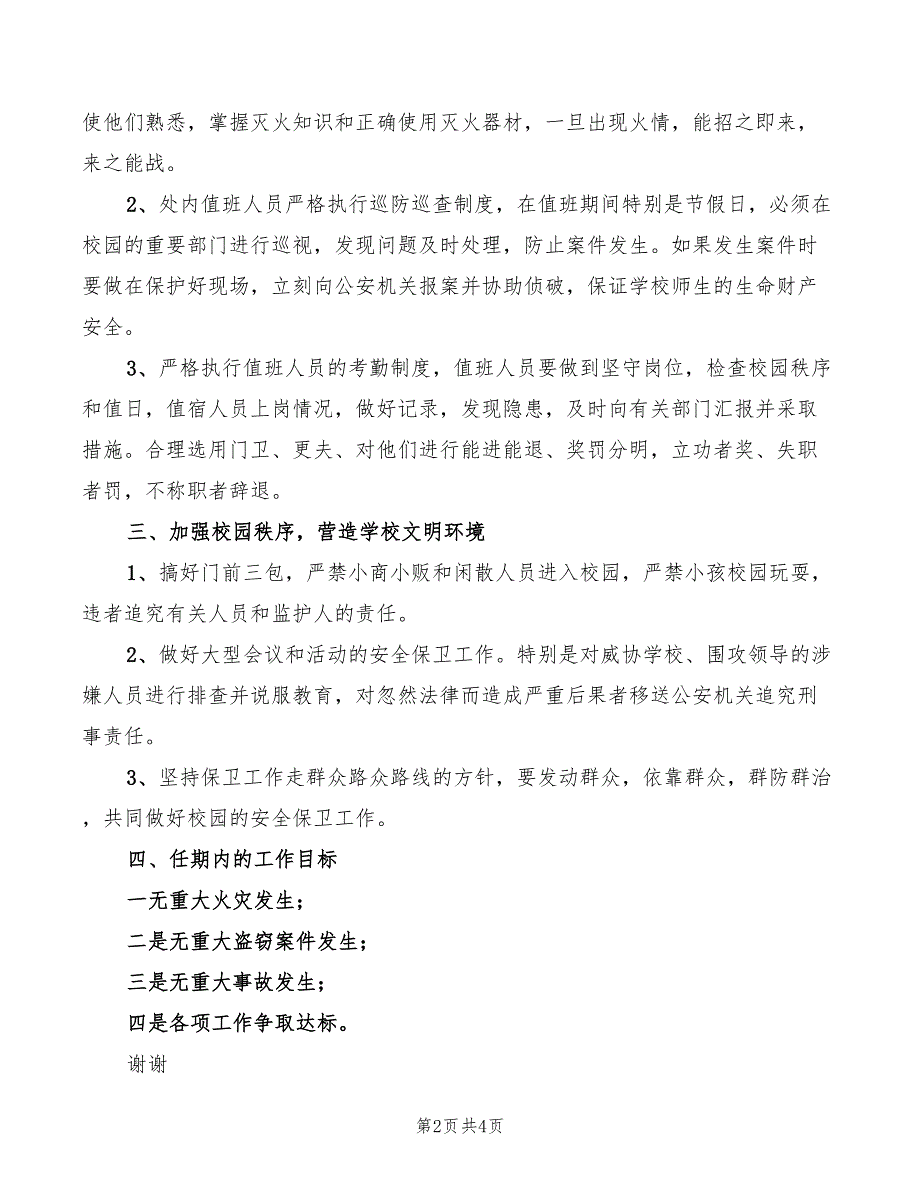 使他们熟悉，掌握灭火知识和正确使用灭火器材，一旦出现火情，能招之即来，来之能战。

2、处内值班人员严格执行巡防巡查制度，在值班期间特别是节假日，必须在校园的重要部门进行巡视，发现问题及时处理，防止案件发生。如果发生案件时要做在保护好现场，立刻向公安机关报案并协助侦破，保证学校师生的生命财产安全。

3、严格执行值班人员的考勤制度，值班人员要做到坚守岗位，检查校园秩序和值日，值宿人员上岗情况，做好记录，发现隐患，及时向有关部门汇报并采取措施。合理选用门卫、更夫、对他们进行能进能退、奖罚分明，立功者奖、失职者罚，不称职者辞退。

三、加强校园秩序，营造学校文明环境

1、搞好门前三包，严禁小商小贩和闲散人员进入校园，严禁小孩校园玩耍，违者追究有关人员和监护人的责任。

2、做好大型会议和活动的安全保卫工作。特别是对威协学校、围攻领导的涉嫌人员进行排查并说服教育，对忽然法律而造成严重后果者移送公安机关追究刑事责任。

3、坚持保卫工作走群众路众路线的方针，要发动群众，依靠群众，群防群治，共同做好校园的安全保卫工作。

四、任期内的工作目标

一无重大火灾发生；

二是无重大盗窃案件发生；

三是无重大事故发生；

四是各项工作争取达标。

谢谢

第2页 共4页